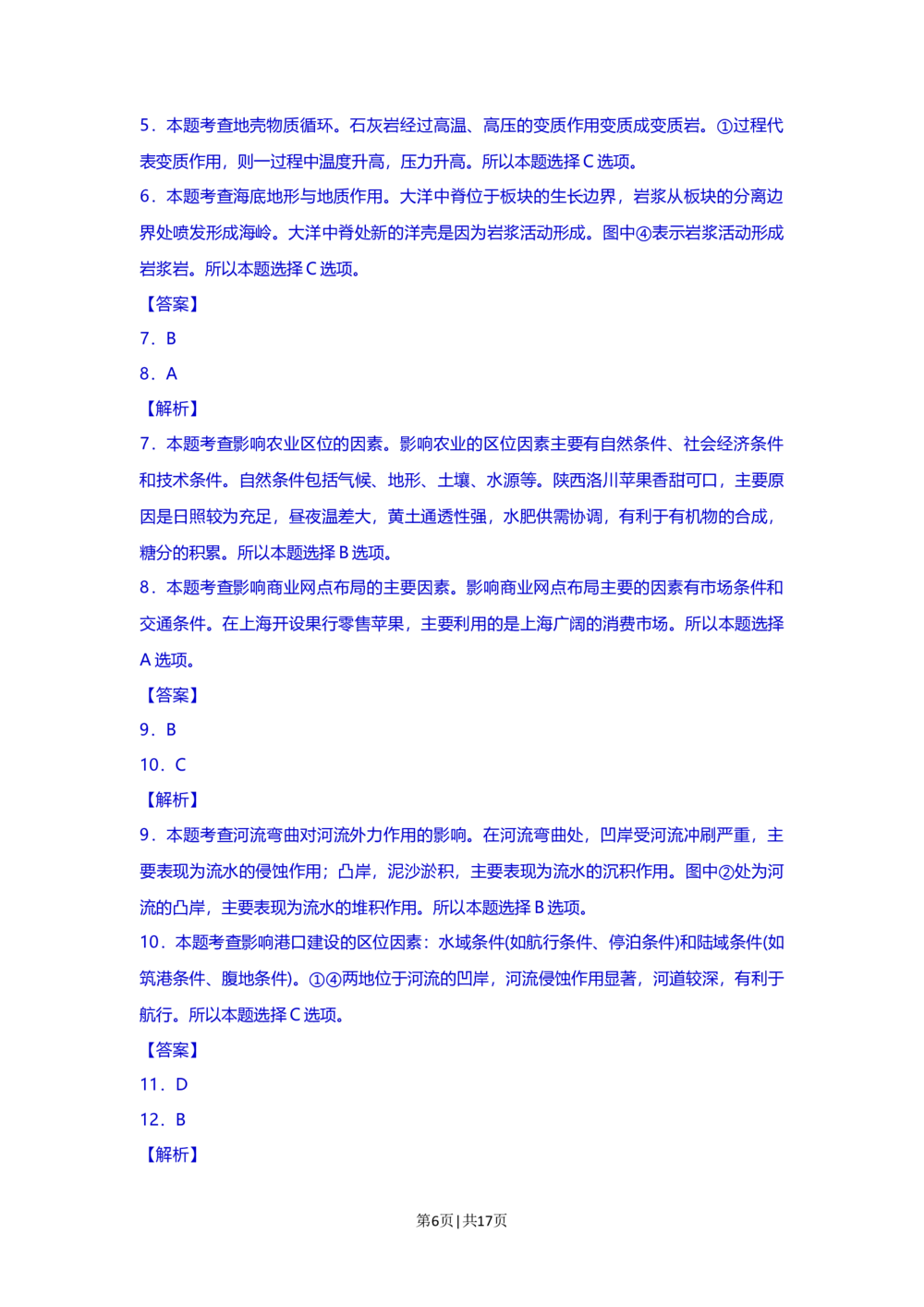 5．本题考查地壳物质循环。石灰岩经过高温、高压的变质作用变质成变质岩。①过程代表变质作用，则一过程中温度升高，压力升高。所以本题选择 C 选项。

6．本题考查海底地形与地质作用。大洋中脊位于板块的生长边界，岩浆从板块的分离边界处喷发形成海岭。大洋中脊处新的洋壳是因为岩浆活动形成。图中④表示岩浆活动形成岩浆岩。所以本题选择 C 选项。

【答案】

7．B

8．A

【解析】

7．本题考查影响农业区位的因素。影响农业的区位因素主要有自然条件、社会经济条件和技术条件。自然条件包括气候、地形、土壤、水源等。陕西洛川苹果香甜可口，主要原因是日照较为充足，昼夜温差大，黄土通透性强，水肥供需协调，有利于有机物的合成，糖分的积累。所以本题选择 B 选项。

8．本题考查影响商业网点布局的主要因素。影响商业网点布局主要的因素有市场条件和交通条件。在上海开设果行零售苹果，主要利用的是上海广阔的消费市场。所以本题选择 A 选项。

【答案】

9．B

10．C

【解析】

9．本题考查河流弯曲对河流外力作用的影响。在河流弯曲处，凹岸受河流冲刷严重，主要表现为流水的侵蚀作用；凸岸，泥沙淤积，主要表现为流水的沉积作用。图中②处为河流的凸岸，主要表现为流水的堆积作用。所以本题选择 B 选项。

10．本题考查影响港口建设的区位因素：水域条件(如航行条件、停泊条件)和陆域条件(如筑港条件、腹地条件)。①④两地位于河流的凹岸，河流侵蚀作用显著，河道较深，有利于航行。所以本题选择 C 选项。

【答案】

11．D

12．B

【解析】

第6页 | 共17页